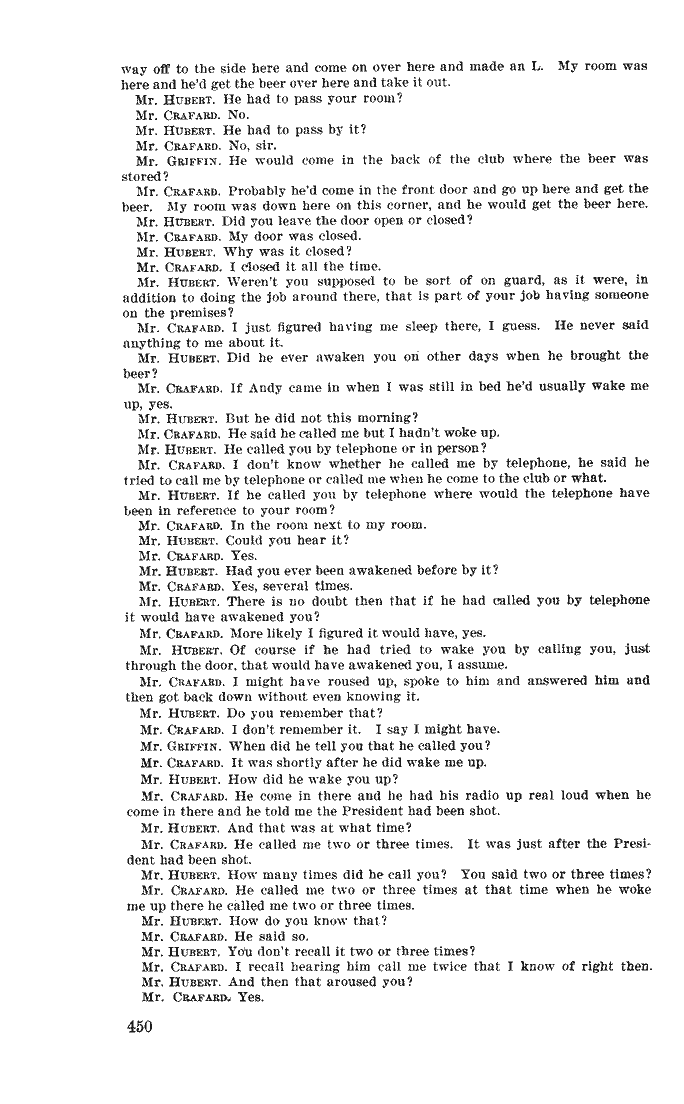 way off to the side here and come on over here and made an L. My room was here and he'd get the beer over here and take it out.

Mr. HUBERT. He had to pass your room?

Mr. CRAFARD. No.

Mr. HUBERT. He had to pass by it?

Mr. CRAFARD. No, sir.

Mr. GRIFFIN. He would come in the back of the club where the beer was stored?

Mr. CRAFARD. Probably he'd come in the front door and go up here and get the beer. My room was down here on this corner, and he would get the beer here.

Mr. HUBERT. Did you leave the door open or closed?

Mr. CRAFARD. My door was closed.

Mr. HUBERT. Why was it closed?

Mr. CRAFARD. I closed it all the time.

Mr. HUBERT. Weren't you supposed to be sort of on guard, as it were, in addition to doing the job around there, that is part of your job having someone on the premises?

Mr. CRAFARD. I just figured having me sleep there, I guess. He never said anything to me about it.

Mr. HUBERT. Did he ever awaken you on other days when he brought the beer?

Mr. CRAFARD. If Andy came in when I was still in bed he'd usually wake me up, yes.

Mr. HUBERT. But he did not this morning?

Mr. CRAFARD. He said he called me but I hadn't woke up.

Mr. HUBERT. He called you by telephone or in person?

Mr. CRAFARD. I don't know whether he called me by telephone, he said he tried to call me by telephone or called me when he come to the club or what.

Mr. HUBERT. If he called you by telephone where would the telephone have been in reference to your room?

Mr. CRAFARD. In the room next to my room.

Mr. HUBERT. Could you hear it?

Mr. CRAFARD. Yes.

Mr. HUBERT. Had you ever been awakened before by it?

Mr. CRAFARD. Yes, several times.

Mr. HUBERT. There is no doubt then that if he had called you by telephone it would have awakened you?

Mr. CRAFARD. More likely I figured it would have, yes.

Mr. HUBERT. Of course if he had tried to wake you by calling you, just through the door, that would have awakened you, I assume.

Mr. CRAFARD. I might have roused up, spoke to him and answered him and then got back down without even knowing it.

Mr. HUBERT. Do you remember that?

Mr. CRAFARD. I don't remember it. I say I might have.

Mr. GRIFFIN. When did he tell you that he called you?

Mr. CRAFARD. It was shortly after he did wake me up.

Mr. HUBERT. How did he wake you up?

Mr. CRAFARD. He come in there and he had his radio up real loud when he come in there and he told me the President had been shot.

Mr. HUBERT. And that was at what time?

Mr. CRAFARD. He called me two or three times. It was just after the President had been shot.

Mr. HUBERT. How many times did he call you? You said two or three times?

Mr. CRAFARD. He called me two or three times at that time when he woke me up there he called me two or three times.

Mr. HUBERT. How do you know that?

Mr. CRAFARD. He said so.

Mr. HUBERT. You don't recall it two or three times?

Mr. CRAFARD. I recall hearing him call me twice that I know of right then.

Mr. HUBERT. And then that aroused you?

Mr. CRAFARD. Yes.

450